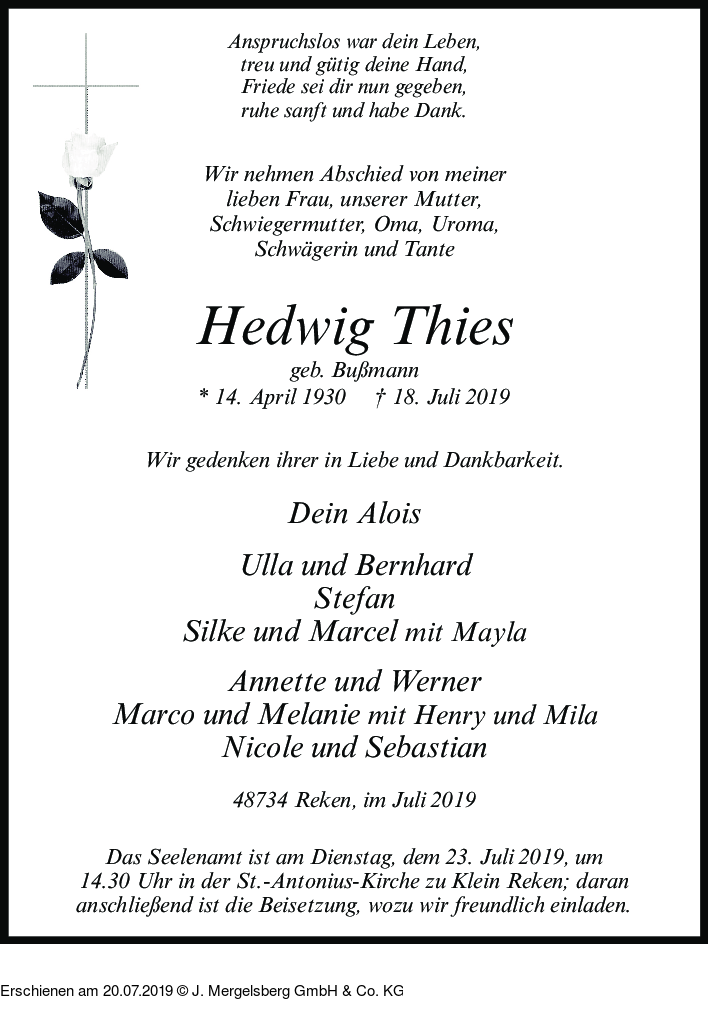 Anspruchslos war dein Leben,
treu und gütig deine Hand,
Friede sei dir nun gegeben,
ruhe sanft und habe Dank.

Wir nehmen Abschied von meiner
lieben Frau, unserer Mutter,
Schwiegermutter, Oma, Uroma,
Schwägerin und Tante

Hedwig Thies
geb. Bußmann
* 14. April 1930 † 18. Juli 2019

Wir gedenken ihrer in Liebe und Dankbarkeit.

Dein Alois

Ulla und Bernhard
Stefan
Silke und Marcel mit Mayla

Annette und Werner
Marco und Melanie mit Henry und Mila
Nicole und Sebastian

48734 Reken, im Juli 2019

Das Seelenamt ist am Dienstag, dem 23. Juli 2019, um 14.30 Uhr in der St.-Antonius-Kirche zu Klein Reken; daran anschließend ist die Beisetzung, wozu wir freundlich einladen.

Erschienen am 20.07.2019 © J. Mergelsberg GmbH & Co. KG